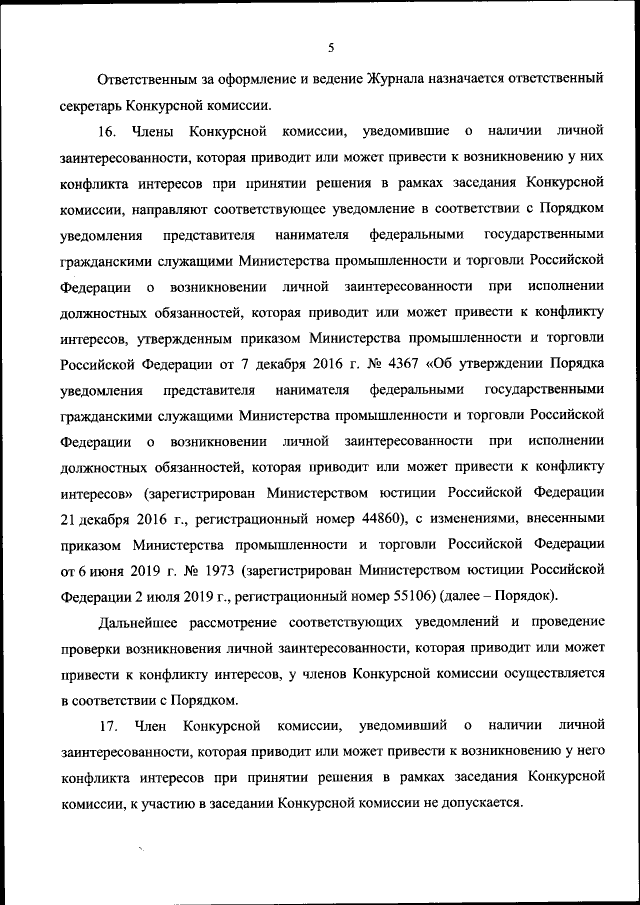 5

Ответственным за оформление и ведение Журнала назначается ответственный секретарь Конкурсной комиссии.

16. Члены Конкурсной комиссии, уведомившие о наличии личной заинтересованности, которая приводит или может привести к возникновению у них конфликта интересов при принятии решения в рамках заседания Конкурсной комиссии, направляют соответствующее уведомление в соответствии с Порядком уведомления представителя нанимателя федеральными государственными гражданскими служащими Министерства промышленности и торговли Российской Федерации о возникновении личной заинтересованности при исполнении должностных обязанностей, которая приводит или может привести к конфликту интересов, утвержденным приказом Министерства промышленности и торговли Российской Федерации от 7 декабря 2016 г. № 4367 «Об утверждении Порядка уведомления представителя нанимателя федеральными государственными гражданскими служащими Министерства промышленности и торговли Российской Федерации о возникновении личной заинтересованности при исполнении должностных обязанностей, которая приводит или может привести к конфликту интересов» (зарегистрирован Министерством юстиции Российской Федерации 21 декабря 2016 г., регистрационный номер 44860), с изменениями, внесенными приказом Министерства промышленности и торговли Российской Федерации от 6 июня 2019 г. № 1973 (зарегистрирован Министерством юстиции Российской Федерации 2 июля 2019 г., регистрационный номер 55106) (далее – Порядок).

Дальнейшее рассмотрение соответствующих уведомлений и проведение проверки возникновения личной заинтересованности, которая приводит или может привести к конфликту интересов, у членов Конкурсной комиссии осуществляется в соответствии с Порядком.

17. Член Конкурсной комиссии, уведомивший о наличии личной заинтересованности, которая приводит или может привести к возникновению у него конфликта интересов при принятии решения в рамках заседания Конкурсной комиссии, к участию в заседании Конкурсной комиссии не допускается.